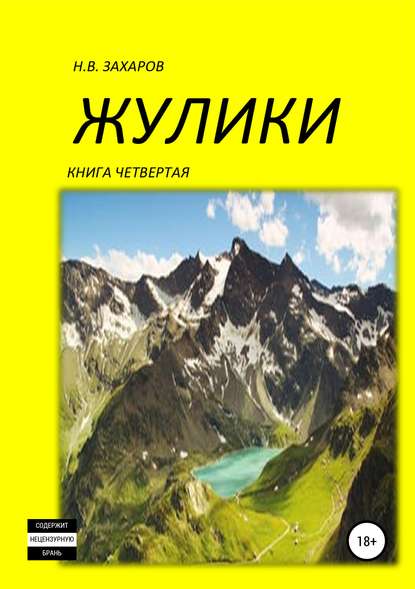 Н.В. ЗАХАРОВ

ЖУЛИКИ

КНИГА ЧЕТВЕРТАЯ

СОДЕРЖИТ НЕЦЕНЗУРНУЮ БРАНЬ

18+